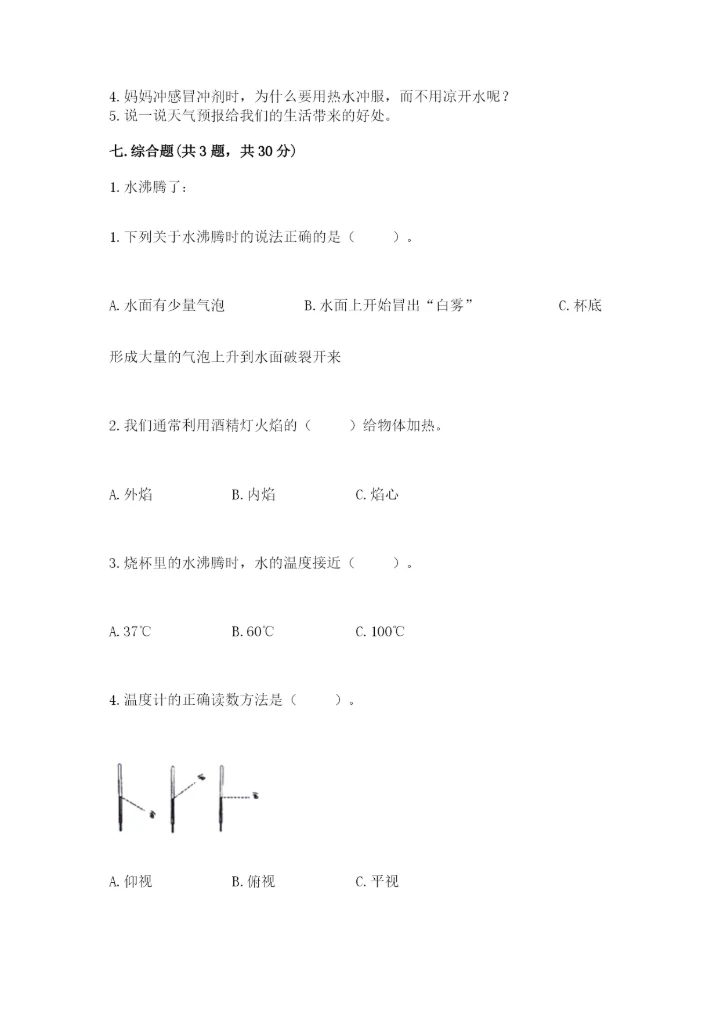 4. 妈妈冲感冒冲剂时，为什么要用热水冲服，而不用凉开水呢？
5. 说一说天气预报给我们的生活带来的好处。

七. 综合题(共 3 题，共 30 分)

1. 水沸腾了：

1. 下列关于水沸腾时的说法正确的是（　　）。

A. 水面有少量气泡　　B. 水面上开始冒出“白雾”　　C. 杯底形成大量的气泡上升到水面破裂开来

2. 我们通常利用酒精灯火焰的（　　）给物体加热。

A. 外焰　　B. 内焰　　C. 焰心

3. 烧杯里的水沸腾时，水的温度接近（　　）。

A. 37℃　　B. 60℃　　C. 100℃

4. 温度计的正确读数方法是（　　）。

A. 仰视　　B. 俯视　　C. 平视